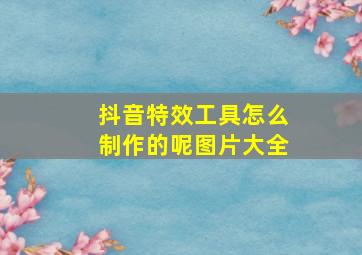 抖音特效工具怎么制作的呢图片大全